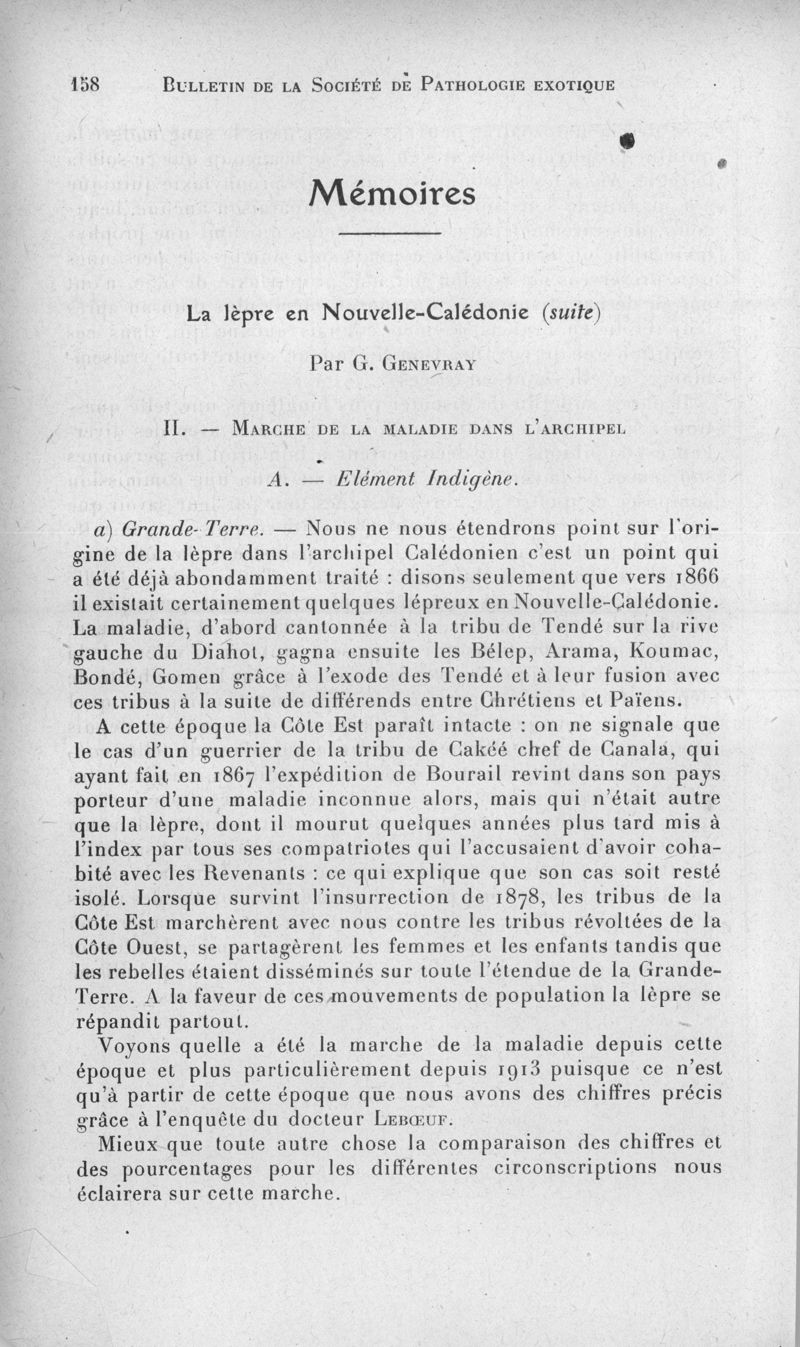 158 BULLETIN DE LA SOCIÉTÉ DE PATHOLOGIE EXOTIQUE

Mémoires

La lèpre en Nouvelle-Calédonie (suite)

Par G. GENEVRAY

II. — MARCHE DE LA MALADIE DANS L'ARCHIPEL

A. — Elément Indigène.

a) Grande-Terre. — Nous ne nous étendrons point sur l'origine de la lèpre dans l'archipel Calédonien c'est un point qui a été déjà abondamment traité : disons seulement que vers 1866 il existait certainement quelques lépreux en Nouvelle-Calédonie. La maladie, d'abord cantonnée à la tribu de Tendé sur la rive gauche du Diahot, gagna ensuite les Bélep, Arama, Koumac, Bondé, Gomen grâce à l'exode des Tendé et à leur fusion avec ces tribus à la suite de différends entre Chrétiens et Païens.

A cette époque la Côte Est paraît intacte : on ne signale que le cas d'un guerrier de la tribu de Cakéé chef de Canala, qui ayant fait en 1867 l'expédition de Bourail revint dans son pays porteur d'une maladie inconnue alors, mais qui n'était autre que la lèpre, dont il mourut quelques années plus tard mis à l'index par tous ses compatriotes qui l'accusaient d'avoir cohabité avec les Revenants : ce qui explique que son cas soit resté isolé. Lorsque survint l'insurrection de 1878, les tribus de la Côte Est marchèrent avec nous contre les tribus révoltées de la Côte Ouest, se partagèrent les femmes et les enfants tandis que les rebelles étaient disséminés sur toute l'étendue de la Grande-Terre. A la faveur de ces mouvements de population la lèpre se répandit partout.

Voyons quelle a été la marche de la maladie depuis cette époque et plus particulièrement depuis 1913 puisque ce n'est qu'à partir de cette époque que nous avons des chiffres précis grâce à l'enquête du docteur LEBŒUF.

Mieux que toute autre chose la comparaison des chiffres et des pourcentages pour les différentes circonscriptions nous éclairera sur cette marche.